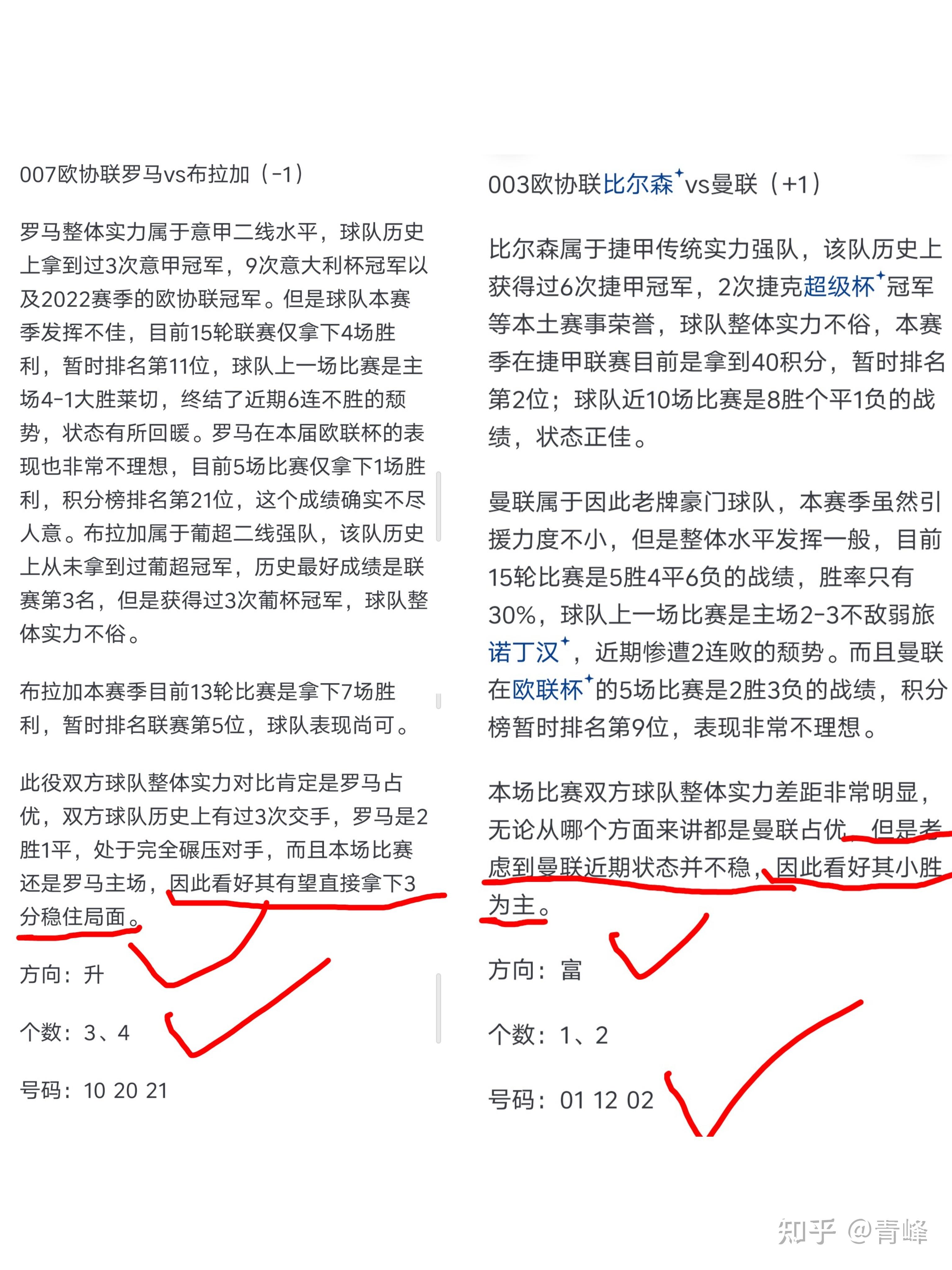 007欧协联罗马vs布拉加（-1）

罗马整体实力属于意甲二线水平，球队历史上拿到过3次意甲冠军，9次意大利杯冠军以及2022赛季的欧协联冠军。但是球队本赛季发挥不佳，目前15轮联赛仅拿下4场胜利，暂时排名第11位，球队上一场比赛是主场4-1大胜莱切，终结了近期6连不胜的颓势，状态有所回暖。罗马在本届欧联杯的表现也非常不理想，目前5场比赛仅拿下1场胜利，积分榜排名第21位，这个成绩确实不尽人意。布拉加属于葡超二线强队，该队历史上从未拿到过葡超冠军，历史最好成绩是联赛第3名，但是获得过3次葡杯冠军，球队整体实力不俗。

布拉加本赛季目前13轮比赛是拿下7场胜利，暂时排名联赛第5位，球队表现尚可。

此役双方球队整体实力对比肯定是罗马占优，双方球队历史上有过3次交手，罗马是2胜1平，处于完全碾压对手，而且本场比赛还是罗马主场，因此看好其有望直接拿下3分稳住局面。

方向：升

个数：3、4

号码：10 20 21

003欧协联比尔森vs曼联（+1）

比尔森属于捷甲传统实力强队，该队历史上获得过6次捷甲冠军，2次捷克超级杯冠军等本土赛事荣誉，球队整体实力不俗，本赛季在捷甲联赛目前是拿到40积分，暂时排名第2位；球队近10场比赛是8胜个平1负的战绩，状态正佳。

曼联属于因此老牌豪门球队，本赛季虽然引援力度不小，但是整体水平发挥一般，目前15轮比赛是5胜4平6负的战绩，胜率只有30%，球队上一场比赛是主场2-3不敌弱旅诺丁汉，近期惨遭2连败的颓势。而且曼联在欧联杯的5场比赛是2胜3负的战绩，积分榜暂时排名第9位，表现非常不理想。

本场比赛双方球队整体实力差距非常明显，无论从哪个方面来讲都是曼联占优，但是考虑到曼联近期状态并不稳，因此看好其小胜为主。

方向：富

个数：1、2

号码：01 12 02

知乎 @青峰